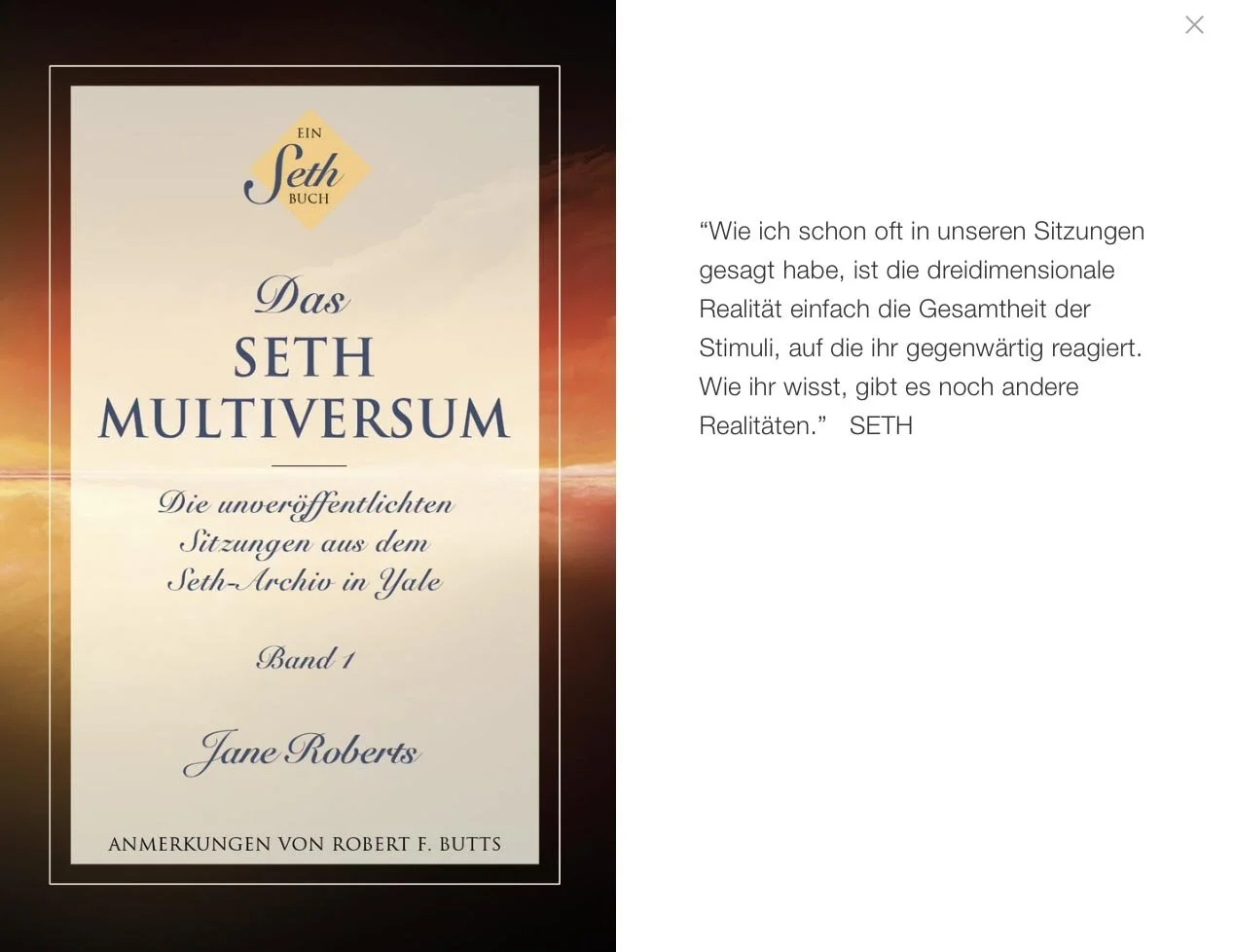 EIN
Seth
BUCH

Das
SETH
MULTIVERSUM

Die unveröffentlichten Sitzungen aus dem Seth-Archiv in Yale

Band 1

Jane Roberts

ANMERKUNGEN VON ROBERT F. BUTTS

×

“Wie ich schon oft in unseren Sitzungen gesagt habe, ist die dreidimensionale Realität einfach die Gesamtheit der Stimuli, auf die ihr gegenwärtig reagiert. Wie ihr wisst, gibt es noch andere Realitäten.” SETH